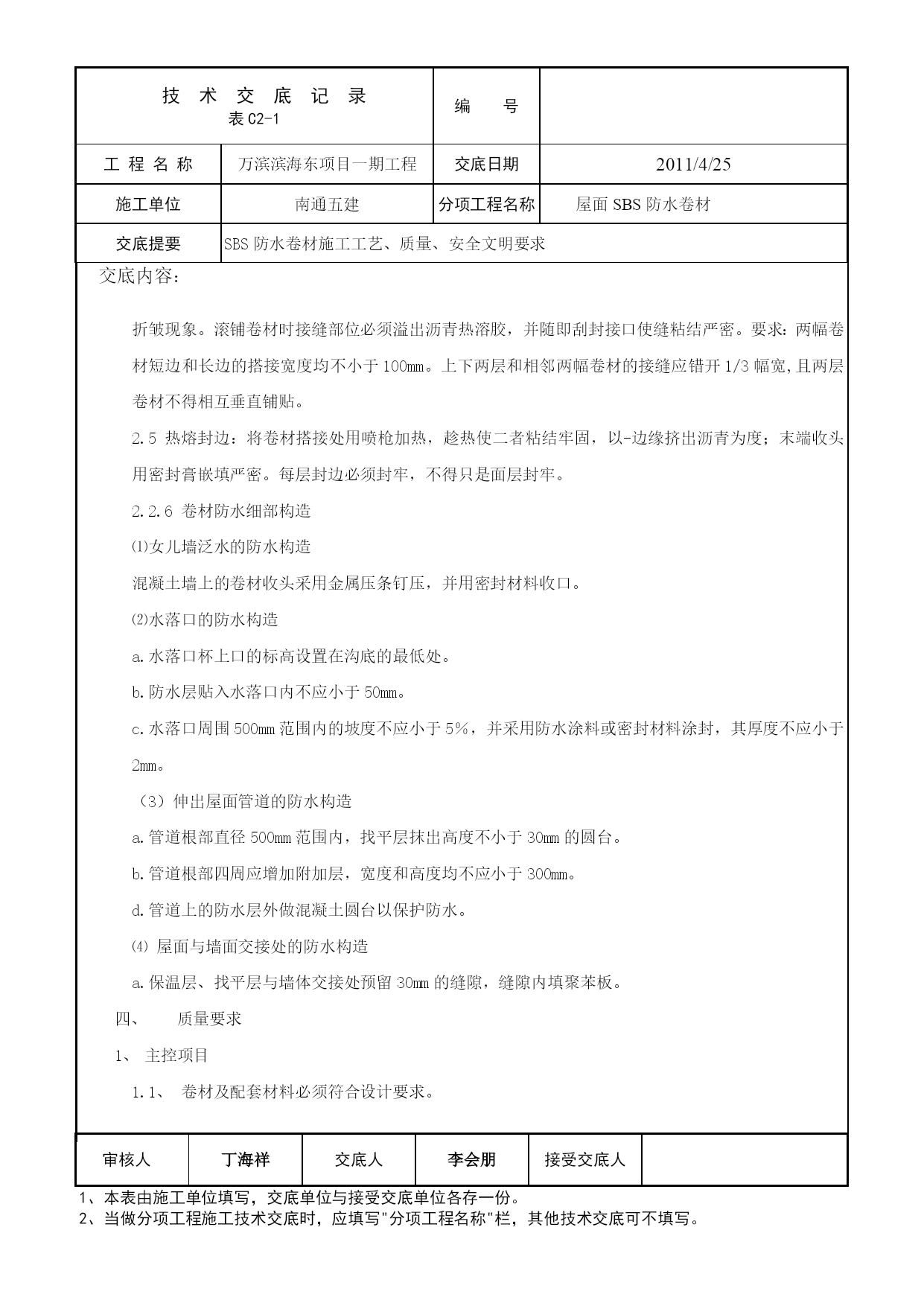 | 技 术 交 底 记 录 表 C2-1 | | 编 号 | |
|---|---|---|---|
| 工 程 名 称 | 万滨滨海东项目一期工程 | 交底日期 | 2011/4/25 |
| 施工单位 | 南通五建 | 分项工程名称 | 屋面 SBS 防水卷材 |
| 交底提要 | SBS 防水卷材施工工艺、质量、安全文明要求 | | |

交底内容：

折皱现象。滚铺卷材时接缝部位必须溢出沥青热溶胶，并随即刮封接口使缝粘结严密。要求：两幅卷材短边和长边的搭接宽度均不小于 100mm。上下两层和相邻两幅卷材的接缝应错开 1/3 幅宽，且两层卷材不得相互垂直铺贴。

2.5 热熔封边：将卷材搭接处用喷枪加热，趁热使二者粘结牢固，以-边缘挤出沥青为度；末端收头用密封膏嵌填严密。每层封边必须封牢，不得只是面层封牢。

2.2.6 卷材防水细部构造

⑴女儿墙泛水的防水构造

混凝土墙上的卷材收头采用金属压条钉压，并用密封材料收口。

⑵水落口的防水构造

a.水落口杯上口的标高设置在沟底的最低处。

b.防水层贴入水落口内不应小于 50mm。

c.水落口周围 500mm 范围内的坡度不应小于 5%，并采用防水涂料或密封材料涂封，其厚度不应小于 2mm。

（3）伸出屋面管道的防水构造

a.管道根部直径 500mm 范围内，找平层抹出高度不小于 30mm 的圆台。

b.管道根部四周应增加附加层，宽度和高度均不应小于 300mm。

d.管道上的防水层外做混凝土圆台以保护防水。

⑷ 屋面与墙面交接处的防水构造

a.保温层、找平层与墙体交接处预留 30mm 的缝隙，缝隙内填聚苯板。

四、 质量要求

1、 主控项目

1.1、 卷材及配套材料必须符合设计要求。

| 审核人 | 丁海祥 | 交底人 | 李会朋 | 接受交底人 | |
|---|---|---|---|---|---|

1、本表由施工单位填写，交底单位与接受交底单位各存一份。
2、当做分项工程施工技术交底时，应填写"分项工程名称"栏，其他技术交底可不填写。